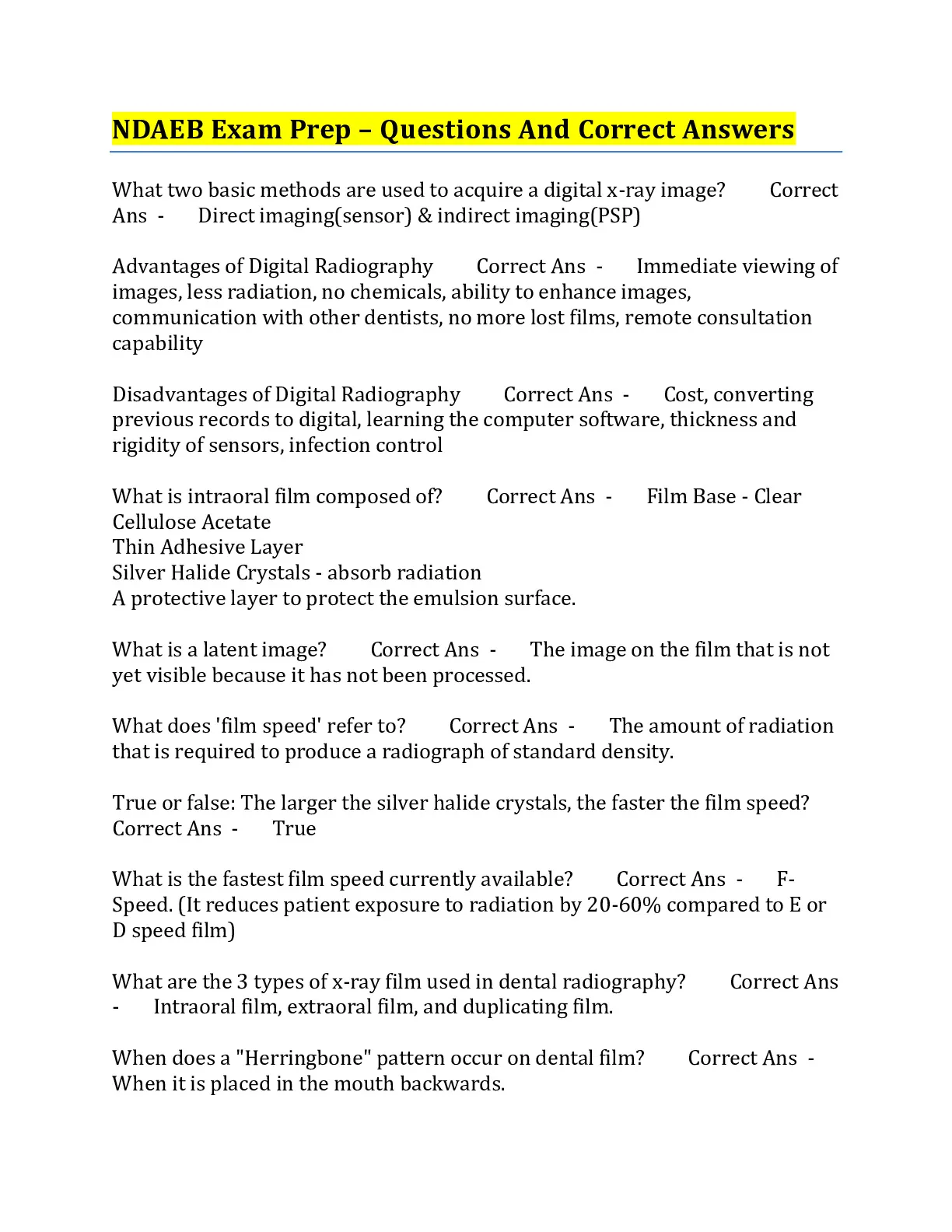 NDAEB Exam Prep – Questions And Correct Answers

What two basic methods are used to acquire a digital x-ray image? Correct Ans - Direct imaging(sensor) & indirect imaging(PSP)

Advantages of Digital Radiography Correct Ans - Immediate viewing of images, less radiation, no chemicals, ability to enhance images, communication with other dentists, no more lost films, remote consultation capability

Disadvantages of Digital Radiography Correct Ans - Cost, converting previous records to digital, learning the computer software, thickness and rigidity of sensors, infection control

What is intraoral film composed of? Correct Ans - Film Base - Clear Cellulose Acetate
Thin Adhesive Layer
Silver Halide Crystals - absorb radiation
A protective layer to protect the emulsion surface.

What is a latent image? Correct Ans - The image on the film that is not yet visible because it has not been processed.

What does 'film speed' refer to? Correct Ans - The amount of radiation that is required to produce a radiograph of standard density.

True or false: The larger the silver halide crystals, the faster the film speed? Correct Ans - True

What is the fastest film speed currently available? Correct Ans - F-Speed. (It reduces patient exposure to radiation by 20-60% compared to E or D speed film)

What are the 3 types of x-ray film used in dental radiography? Correct Ans - Intraoral film, extraoral film, and duplicating film.

When does a "Herringbone" pattern occur on dental film? Correct Ans - When it is placed in the mouth backwards.